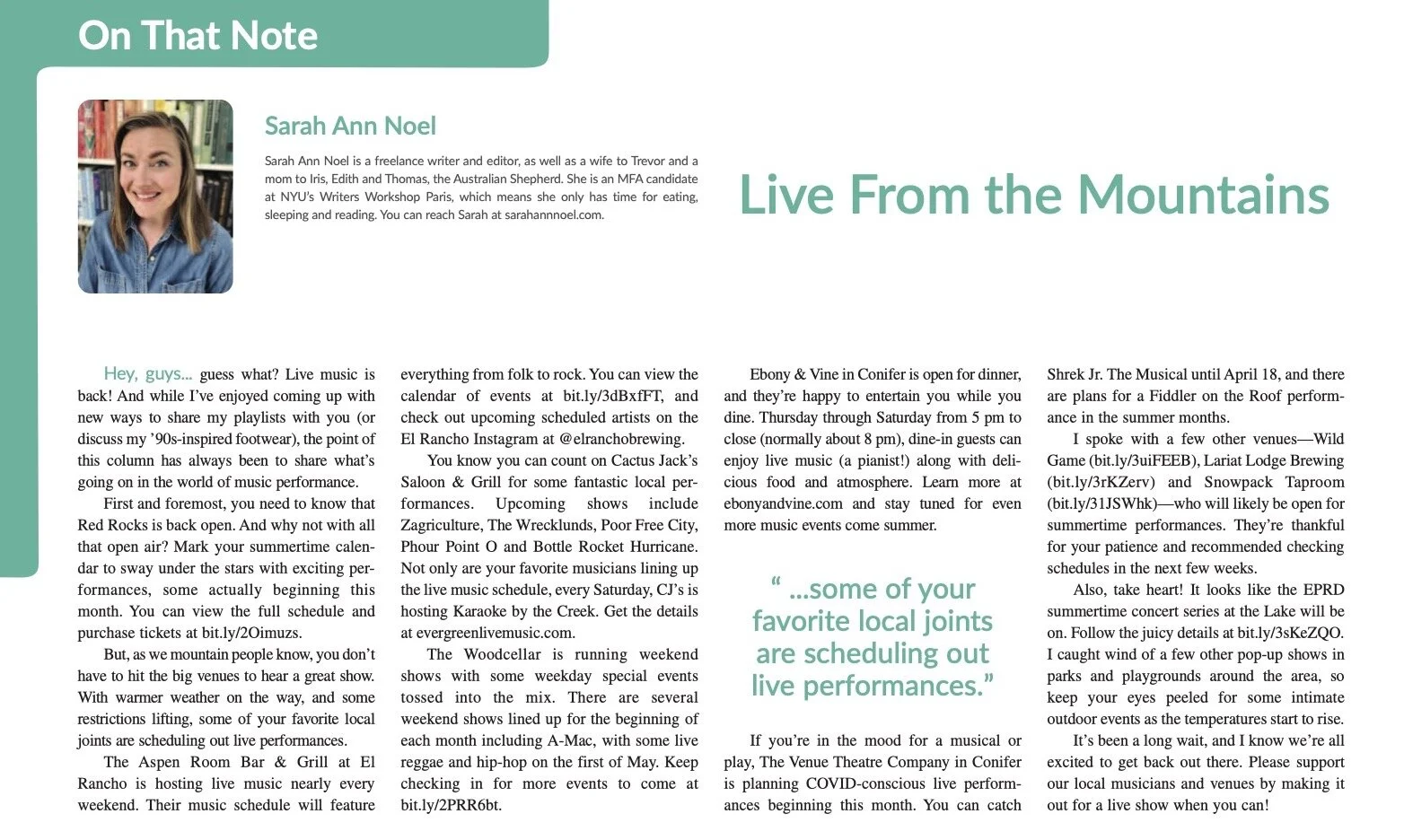 On That Note

Sarah Ann Noel

Sarah Ann Noel is a freelance writer and editor, as well as a wife to Trevor and a mom to Iris, Edith and Thomas, the Australian Shepherd. She is an MFA candidate at NYU's Writers Workshop Paris, which means she only has time for eating, sleeping and reading. You can reach Sarah at sarahannnoel.com.

Live From the Mountains

Hey, guys... guess what? Live music is back! And while I've enjoyed coming up with new ways to share my playlists with you (or discuss my '90s-inspired footwear), the point of this column has always been to share what's going on in the world of music performance.

First and foremost, you need to know that Red Rocks is back open. And why not with all that open air? Mark your summertime calendar to sway under the stars with exciting performances, some actually beginning this month. You can view the full schedule and purchase tickets at bit.ly/2Oimuzs.

But, as we mountain people know, you don't have to hit the big venues to hear a great show. With warmer weather on the way, and some restrictions lifting, some of your favorite local joints are scheduling out live performances.

The Aspen Room Bar & Grill at El Rancho is hosting live music nearly every weekend. Their music schedule will feature everything from folk to rock. You can view the calendar of events at bit.ly/3dBxfFT, and check out upcoming scheduled artists on the El Rancho Instagram at @elranchobrewing.

You know you can count on Cactus Jack's Saloon & Grill for some fantastic local performances. Upcoming shows include Zagriculture, The Wrecklunds, Poor Free City, Phour Point O and Bottle Rocket Hurricane. Not only are your favorite musicians lining up the live music schedule, every Saturday, CJ's is hosting Karaoke by the Creek. Get the details at evergreenlivemusic.com.

The Woodcellar is running weekend shows with some weekday special events tossed into the mix. There are several weekend shows lined up for the beginning of each month including A-Mac, with some live reggae and hip-hop on the first of May. Keep checking in for more events to come at bit.ly/2PRR6bt.

Ebony & Vine in Conifer is open for dinner, and they're happy to entertain you while you dine. Thursday through Saturday from 5 pm to close (normally about 8 pm), dine-in guests can enjoy live music (a pianist!) along with delicious food and atmosphere. Learn more at ebonyandvine.com and stay tuned for even more music events come summer.

" ...some of your favorite local joints are scheduling out live performances."

If you're in the mood for a musical or play, The Venue Theatre Company in Conifer is planning COVID-conscious live performances beginning this month. You can catch Shrek Jr. The Musical until April 18, and there are plans for a Fiddler on the Roof performance in the summer months.

I spoke with a few other venues—Wild Game (bit.ly/3uiFEEB), Lariat Lodge Brewing (bit.ly/3rKZerv) and Snowpack Taproom (bit.ly/31JSWhk)—who will likely be open for summertime performances. They're thankful for your patience and recommended checking schedules in the next few weeks.

Also, take heart! It looks like the EPRD summertime concert series at the Lake will be on. Follow the juicy details at bit.ly/3sKeZQO. I caught wind of a few other pop-up shows in parks and playgrounds around the area, so keep your eyes peeled for some intimate outdoor events as the temperatures start to rise.

It's been a long wait, and I know we're all excited to get back out there. Please support our local musicians and venues by making it out for a live show when you can!